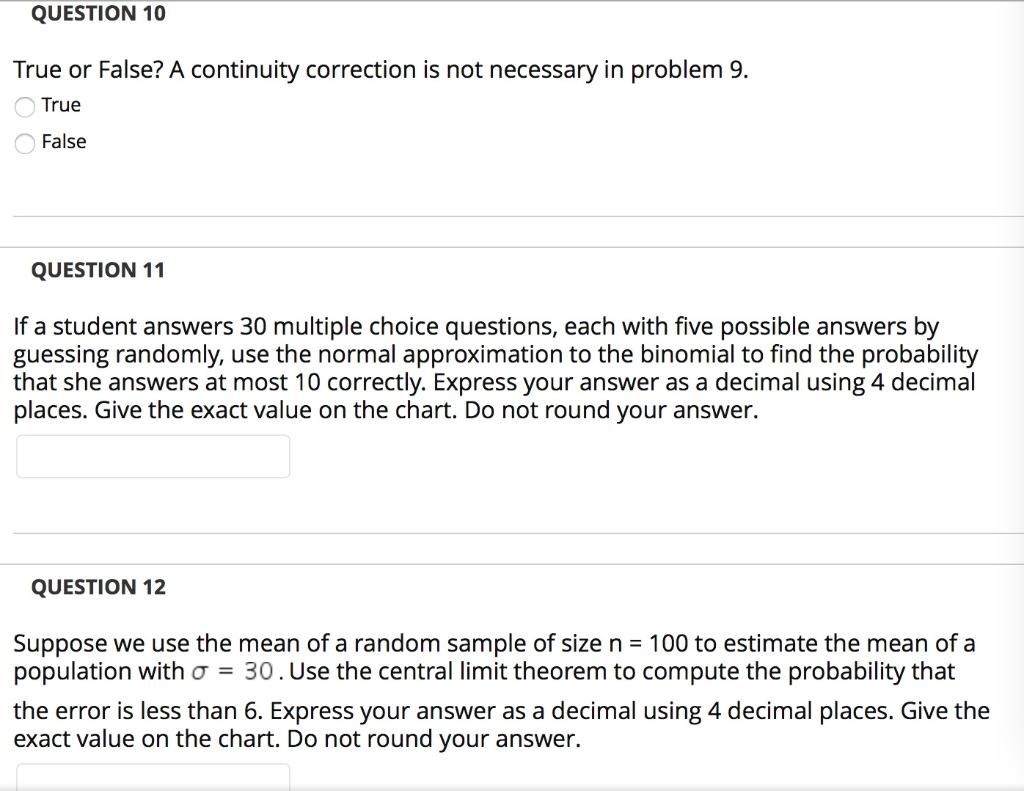 QUESTION 10

True or False? A continuity correction is not necessary in problem 9.

True

False

QUESTION 11

If a student answers 30 multiple choice questions, each with five possible answers by guessing randomly, use the normal approximation to the binomial to find the probability that she answers at most 10 correctly. Express your answer as a decimal using 4 decimal places. Give the exact value on the chart. Do not round your answer.

QUESTION 12

Suppose we use the mean of a random sample of size n = 100 to estimate the mean of a population with $\sigma = 30$. Use the central limit theorem to compute the probability that the error is less than 6. Express your answer as a decimal using 4 decimal places. Give the exact value on the chart. Do not round your answer.